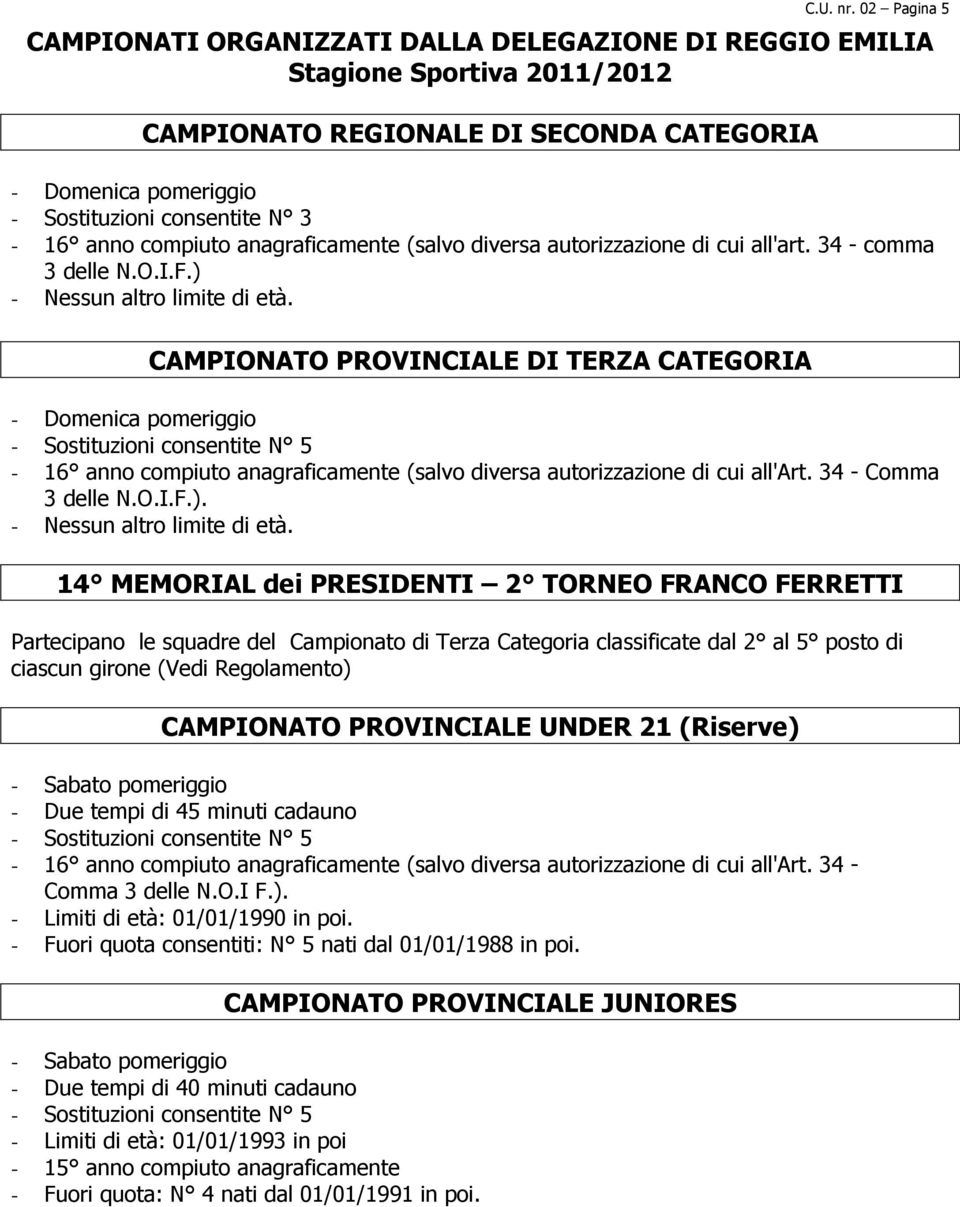 C.U. nr. 02 – Pagina 5

CAMPIONATI ORGANIZZATI DALLA DELEGAZIONE DI REGGIO EMILIA
Stagione Sportiva 2011/2012

CAMPIONATO REGIONALE DI SECONDA CATEGORIA

- Domenica pomeriggio
- Sostituzioni consentite N° 3
- 16° anno compiuto anagraficamente (salvo diversa autorizzazione di cui all'art. 34 - comma 3 delle N.O.I.F.)
- Nessun altro limite di età.

CAMPIONATO PROVINCIALE DI TERZA CATEGORIA

- Domenica pomeriggio
- Sostituzioni consentite N° 5
- 16° anno compiuto anagraficamente (salvo diversa autorizzazione di cui all'Art. 34 - Comma 3 delle N.O.I.F.).
- Nessun altro limite di età.

14° MEMORIAL dei PRESIDENTI – 2° TORNEO FRANCO FERRETTI

Partecipano le squadre del Campionato di Terza Categoria classificate dal 2° al 5° posto di ciascun girone (Vedi Regolamento)

CAMPIONATO PROVINCIALE UNDER 21 (Riserve)

- Sabato pomeriggio
- Due tempi di 45 minuti cadauno
- Sostituzioni consentite N° 5
- 16° anno compiuto anagraficamente (salvo diversa autorizzazione di cui all'Art. 34 - Comma 3 delle N.O.I F.).
- Limiti di età: 01/01/1990 in poi.
- Fuori quota consentiti: N° 5 nati dal 01/01/1988 in poi.

CAMPIONATO PROVINCIALE JUNIORES

- Sabato pomeriggio
- Due tempi di 40 minuti cadauno
- Sostituzioni consentite N° 5
- Limiti di età: 01/01/1993 in poi
- 15° anno compiuto anagraficamente
- Fuori quota: N° 4 nati dal 01/01/1991 in poi.